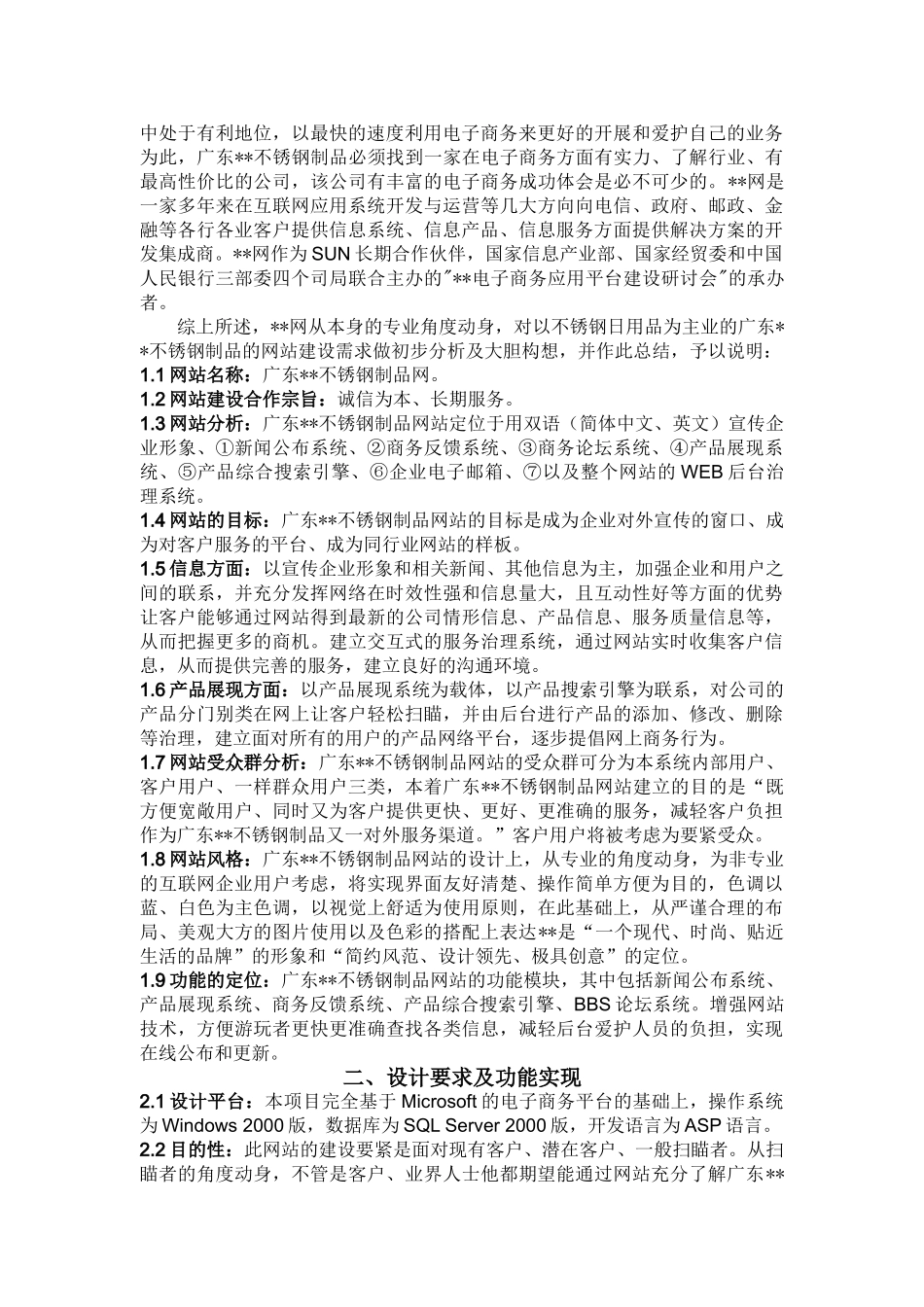 中处于有利地位，以最快的速度利用电子商务来更好的开展和爱护自己的业务为此，广东**不锈钢制品必须找到一家在电子商务方面有实力、了解行业、有最高性价比的公司，该公司有丰富的电子商务成功体会是必不可少的。**网是一家多年来在互联网应用系统开发与运营等几大方向向电信、政府、邮政、金融等各行各业客户提供信息系统、信息产品、信息服务方面提供解决方案的开发集成商。**网作为SUN长期合作伙伴，国家信息产业部、国家经贸委和中国人民银行三部委四个司局联合主办的"**电子商务应用平台建设研讨会"的承办者。

综上所述，**网从本身的专业角度动身，对以不锈钢日用品为主业的广东**不锈钢制品的网站建设需求做初步分析及大胆构想，并作此总结，予以说明：

1.1 网站名称：广东**不锈钢制品网。

1.2 网站建设合作宗旨：诚信为本、长期服务。

1.3 网站分析：广东**不锈钢制品网站定位于用双语（简体中文、英文）宣传企业形象、①新闻公布系统、②商务反馈系统、③商务论坛系统、④产品展现系统、⑤产品综合搜索引擎、⑥企业电子邮箱、⑦以及整个网站的WEB后台治理系统。

1.4 网站的目标：广东**不锈钢制品网站的目标是成为企业对外宣传的窗口、成为对客户服务的平台、成为同行业网站的样板。

1.5 信息方面：以宣传企业形象和相关新闻、其他信息为主，加强企业和用户之间的联系，并充分发挥网络在时效性强和信息量大，且互动性好等方面的优势让客户能够通过网站得到最新的公司情形信息、产品信息、服务质量信息等，从而把握更多的商机。建立交互式的服务治理系统，通过网站实时收集客户信息，从而提供完善的服务，建立良好的沟通环境。

1.6 产品展现方面：以产品展现系统为载体，以产品搜索引擎为联系，对公司的产品分门别类在网上让客户轻松扫瞄，并由后台进行产品的添加、修改、删除等治理，建立面对所有的用户的产品网络平台，逐步提倡网上商务行为。

1.7 网站受众群分析：广东**不锈钢制品网站的受众群可分为本系统内部用户、客户用户、一样群众用户三类，本着广东**不锈钢制品网站建立的目的是“既方便宽敞用户、同时又为客户提供更快、更好、更准确的服务，减轻客户负担作为广东**不锈钢制品又一对外服务渠道。”客户用户将被考虑为要紧受众。

1.8 网站风格：广东**不锈钢制品网站的设计上，从专业的角度动身，为非专业的互联网企业用户考虑，将实现界面友好清楚、操作简单方便为目的，色调以蓝、白色为主色调，以视觉上舒适为使用原则，在此基础上，从严谨合理的布局、美观大方的图片使用以及色彩的搭配上表达**是“一个现代、时尚、贴近生活的品牌”的形象和“简约风范、设计领先、极具创意”的定位。

1.9 功能的定位：广东**不锈钢制品网站的功能模块，其中包括新闻公布系统、产品展现系统、商务反馈系统、产品综合搜索引擎、BBS论坛系统。增强网站技术，方便游玩者更快更准确查找各类信息，减轻后台爱护人员的负担，实现在线公布和更新。

二、设计要求及功能实现

2.1 设计平台：本项目完全基于Microsoft的电子商务平台的基础上，操作系统为Windows 2000版，数据库为SQL Server 2000版，开发语言为ASP语言。

2.2 目的性：此网站的建设要紧是面对现有客户、潜在客户、一般扫瞄者。从扫瞄者的角度动身，不管是客户、业界人士他都期望能通过网站充分了解广东**